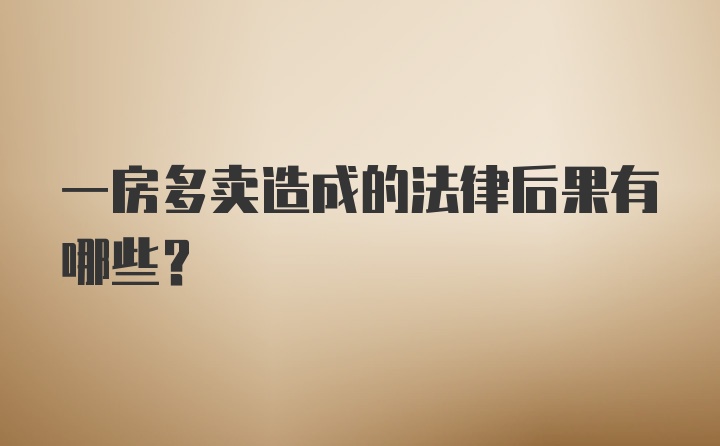 一房多卖造成的法律后果有哪些？